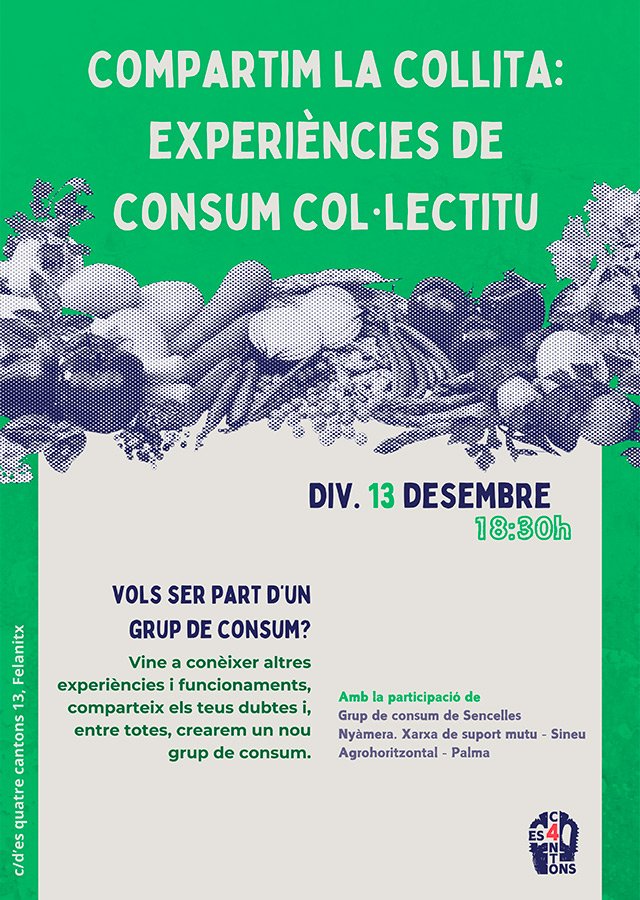 COMPARTIM LA COLLITA: EXPERIÈNCIES DE CONSUM COL·LECTITU

DIV. 13 DESEMBRE
18:30h

VOLS SER PART D'UN GRUP DE CONSUM?

Vine a conèixer altres experiències i funcionaments, comparteix els teus dubtes i, entre totes, crearem un nou grup de consum.

Amb la participació de
Grup de consum de Sencelles
Nyàmera. Xarxa de suport mutu - Sineu
Agrohoritzontal - Palma

c/d'es quatre cantons 13, Felanitx

ES 4 CANTONS